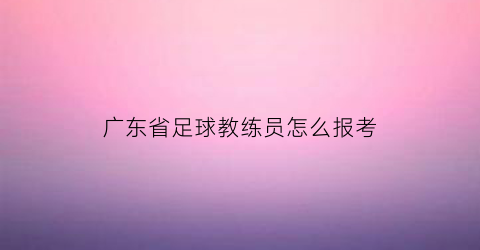 广东省足球教练员怎么报考